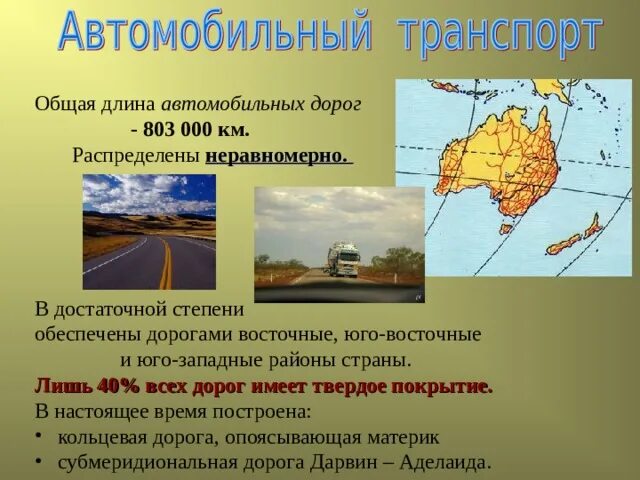 Автомобильный транспорт

Общая длина автомобильных дорог - 803 000 км. Распределены неравномерно.

В достаточной степени обеспечены дорогами восточные, юго-восточные и юго-западные районы страны.
Лишь 40% всех дорог имеет твердое покрытие.
В настоящее время построена:
• кольцевая дорога, опоясывающая материк
• субмеридиональная дорога Дарвин – Аделаида.